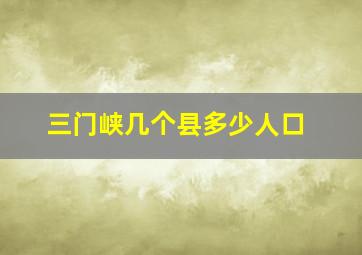 三门峡几个县多少人口